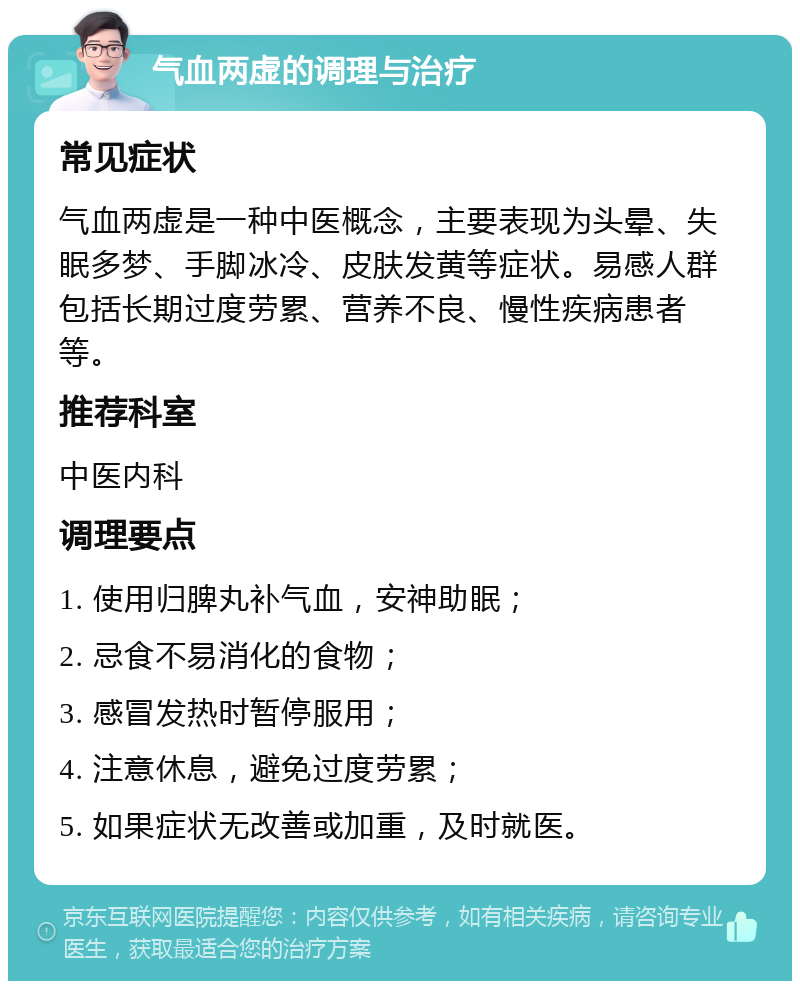 气血两虚的调理与治疗

常见症状

气血两虚是一种中医概念，主要表现为头晕、失眠多梦、手脚冰冷、皮肤发黄等症状。易感人群包括长期过度劳累、营养不良、慢性疾病患者等。

推荐科室

中医内科

调理要点

1. 使用归脾丸补气血，安神助眠；

2. 忌食不易消化的食物；

3. 感冒发热时暂停服用；

4. 注意休息，避免过度劳累；

5. 如果症状无改善或加重，及时就医。

京东互联网医院提醒您：内容仅供参考，如有相关疾病，请咨询专业医生，获取最适合您的治疗方案